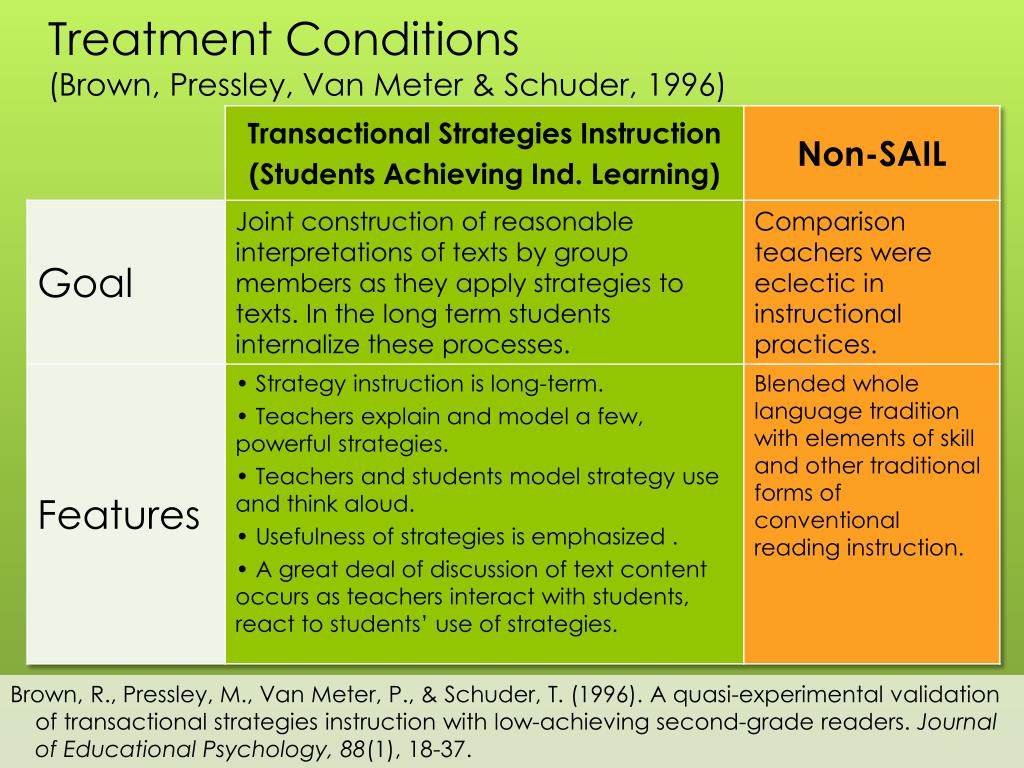 Treatment Conditions
(Brown, Pressley, Van Meter & Schuder, 1996)

| | Transactional Strategies Instruction (Students Achieving Ind. Learning) | Non-SAIL |
|---|---|---|
| Goal | Joint construction of reasonable interpretations of texts by group members as they apply strategies to texts. In the long term students internalize these processes. | Comparison teachers were eclectic in instructional practices. |
| Features | • Strategy instruction is long-term. • Teachers explain and model a few, powerful strategies. • Teachers and students model strategy use and think aloud. • Usefulness of strategies is emphasized . • A great deal of discussion of text content occurs as teachers interact with students, react to students' use of strategies. | Blended whole language tradition with elements of skill and other traditional forms of conventional reading instruction. |

Brown, R., Pressley, M., Van Meter, P., & Schuder, T. (1996). A quasi-experimental validation of transactional strategies instruction with low-achieving second-grade readers. Journal of Educational Psychology, 88(1), 18-37.